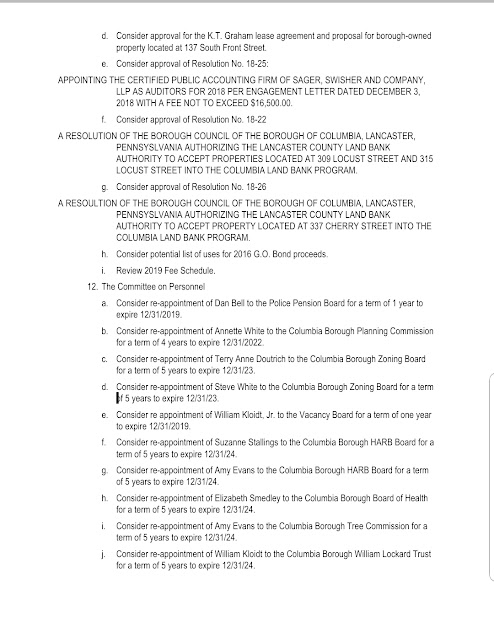 d. Consider approval for the K.T. Graham lease agreement and proposal for borough-owned property located at 137 South Front Street.

e. Consider approval of Resolution No. 18-25:

APPOINTING THE CERTIFIED PUBLIC ACCOUNTING FIRM OF SAGER, SWISHER AND COMPANY, LLP AS AUDITORS FOR 2018 PER ENGAGEMENT LETTER DATED DECEMBER 3, 2018 WITH A FEE NOT TO EXCEED $16,500.00.

f. Consider approval of Resolution No. 18-22

A RESOLUTION OF THE BOROUGH COUNCIL OF THE BOROUGH OF COLUMBIA, LANCASTER, PENNSYSLVANIA AUTHORIZING THE LANCASTER COUNTY LAND BANK AUTHORITY TO ACCEPT PROPERTIES LOCATED AT 309 LOCUST STREET AND 315 LOCUST STREET INTO THE COLUMBIA LAND BANK PROGRAM.

g. Consider approval of Resolution No. 18-26

A RESOLUTION OF THE BOROUGH COUNCIL OF THE BOROUGH OF COLUMBIA, LANCASTER, PENNSYSLVANIA AUTHORIZING THE LANCASTER COUNTY LAND BANK AUTHORITY TO ACCEPT PROPERTY LOCATED AT 337 CHERRY STREET INTO THE COLUMBIA LAND BANK PROGRAM.

h. Consider potential list of uses for 2016 G.O. Bond proceeds.

i. Review 2019 Fee Schedule.

12. The Committee on Personnel

a. Consider re-appointment of Dan Bell to the Police Pension Board for a term of 1 year to expire 12/31/2019.

b. Consider re-appointment of Annette White to the Columbia Borough Planning Commission for a term of 4 years to expire 12/31/2022.

c. Consider re-appointment of Terry Anne Doutrich to the Columbia Borough Zoning Board for a term of 5 years to expire 12/31/23.

d. Consider re-appointment of Steve White to the Columbia Borough Zoning Board for a term of 5 years to expire 12/31/23.

e. Consider re appointment of William Kloidt, Jr. to the Vacancy Board for a term of one year to expire 12/31/2019.

f. Consider re-appointment of Suzanne Stallings to the Columbia Borough HARB Board for a term of 5 years to expire 12/31/24.

g. Consider re-appointment of Amy Evans to the Columbia Borough HARB Board for a term of 5 years to expire 12/31/24.

h. Consider re-appointment of Elizabeth Smedley to the Columbia Borough Board of Health for a term of 5 years to expire 12/31/24.

i. Consider re-appointment of Amy Evans to the Columbia Borough Tree Commission for a term of 5 years to expire 12/31/24.

j. Consider re-appointment of William Kloidt to the Columbia Borough William Lockard Trust for a term of 5 years to expire 12/31/24.